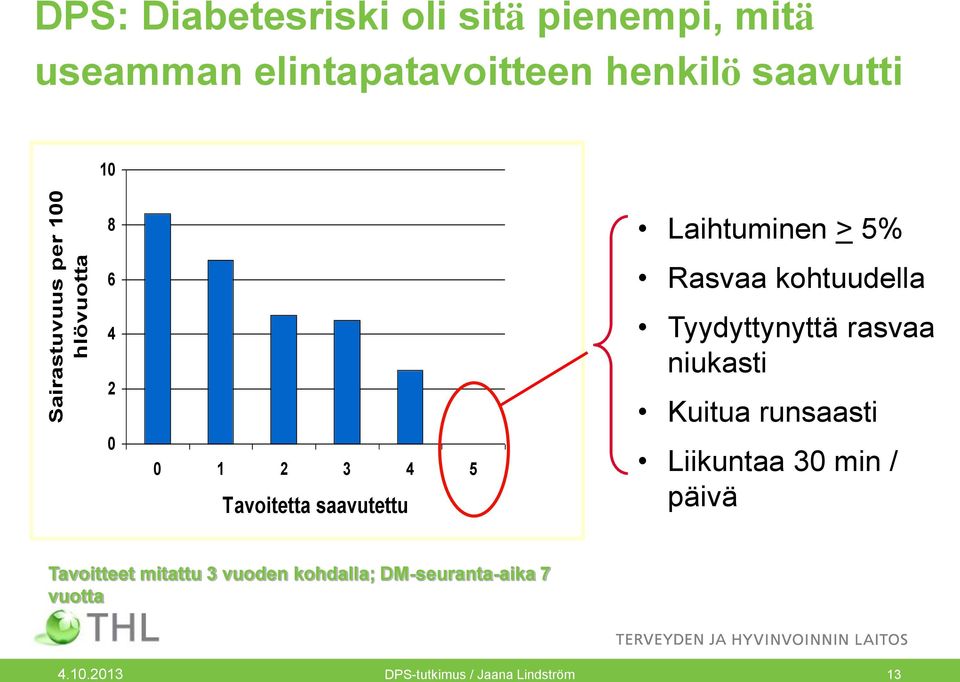 DPS: Diabetesriski oli sitä pienempi, mitä useamman elintapatavoitteen henkilö saavutti

Sairastuvuus per 100 hlövuotta

10
8
6
4
2
0

0 1 2 3 4 5
Tavoitetta saavutettu

• Laihtuminen $\geq$ 5%
• Rasvaa kohtuudella
• Tyydyttynyttä rasvaa niukasti
• Kuitua runsaasti
• Liikuntaa 30 min / päivä

Tavoitteet mitattu 3 vuoden kohdalla; DM-seuranta-aika 7 vuotta

THL

TERVEYDEN JA HYVINVOINNIN LAITOS

4.10.2013 DPS-tutkimus / Jaana Lindström 13